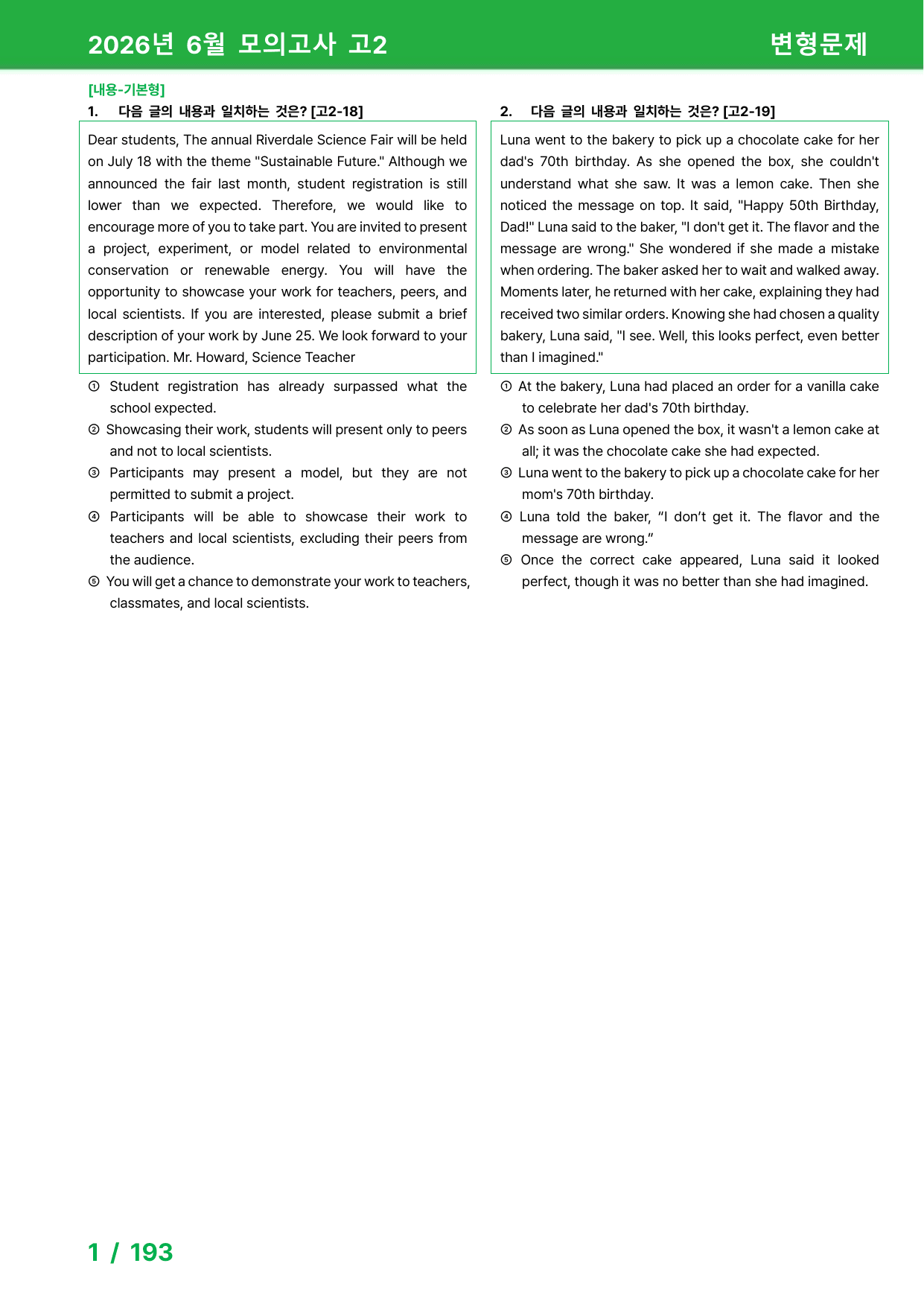 2026년 6월 모의고사 고2

변형문제

[내용-기본형]

1. 다음 글의 내용과 일치하는 것은? [고2-18]

Dear students, The annual Riverdale Science Fair will be held on July 18 with the theme "Sustainable Future." Although we announced the fair last month, student registration is still lower than we expected. Therefore, we would like to encourage more of you to take part. You are invited to present a project, experiment, or model related to environmental conservation or renewable energy. You will have the opportunity to showcase your work for teachers, peers, and local scientists. If you are interested, please submit a brief description of your work by June 25. We look forward to your participation. Mr. Howard, Science Teacher

① Student registration has already surpassed what the school expected.
② Showcasing their work, students will present only to peers and not to local scientists.
③ Participants may present a model, but they are not permitted to submit a project.
④ Participants will be able to showcase their work to teachers and local scientists, excluding their peers from the audience.
⑤ You will get a chance to demonstrate your work to teachers, classmates, and local scientists.

2. 다음 글의 내용과 일치하는 것은? [고2-19]

Luna went to the bakery to pick up a chocolate cake for her dad's 70th birthday. As she opened the box, she couldn't understand what she saw. It was a lemon cake. Then she noticed the message on top. It said, "Happy 50th Birthday, Dad!" Luna said to the baker, "I don't get it. The flavor and the message are wrong." She wondered if she made a mistake when ordering. The baker asked her to wait and walked away. Moments later, he returned with her cake, explaining they had received two similar orders. Knowing she had chosen a quality bakery, Luna said, "I see. Well, this looks perfect, even better than I imagined."

① At the bakery, Luna had placed an order for a vanilla cake to celebrate her dad's 70th birthday.
② As soon as Luna opened the box, it wasn't a lemon cake at all; it was the chocolate cake she had expected.
③ Luna went to the bakery to pick up a chocolate cake for her mom's 70th birthday.
④ Luna told the baker, "I don't get it. The flavor and the message are wrong."
⑤ Once the correct cake appeared, Luna said it looked perfect, though it was no better than she had imagined.

1 / 193